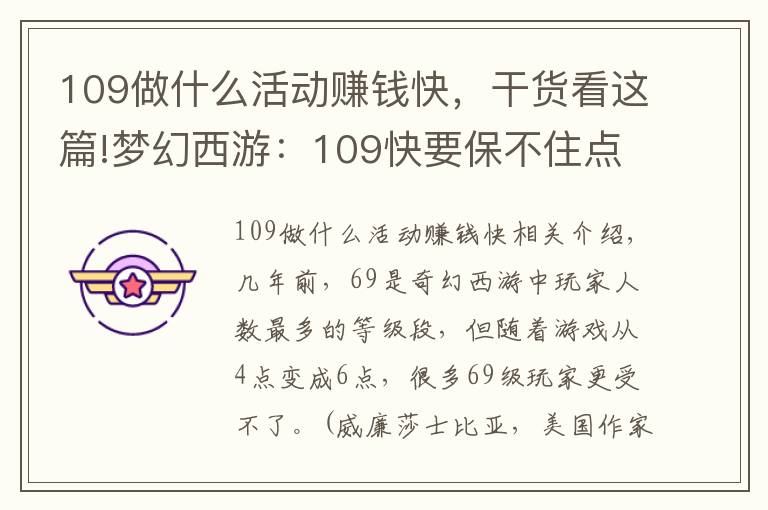 109做什么活动赚钱快，干货看这篇!梦幻西游：109快要保不住点

109做什么活动赚钱快相关介绍，几年前，69是奇幻西游中玩家人数最多的等级段，但随着游戏从4点变成6点，很多69级玩家更受不了。（威廉莎士比亚，美国作家